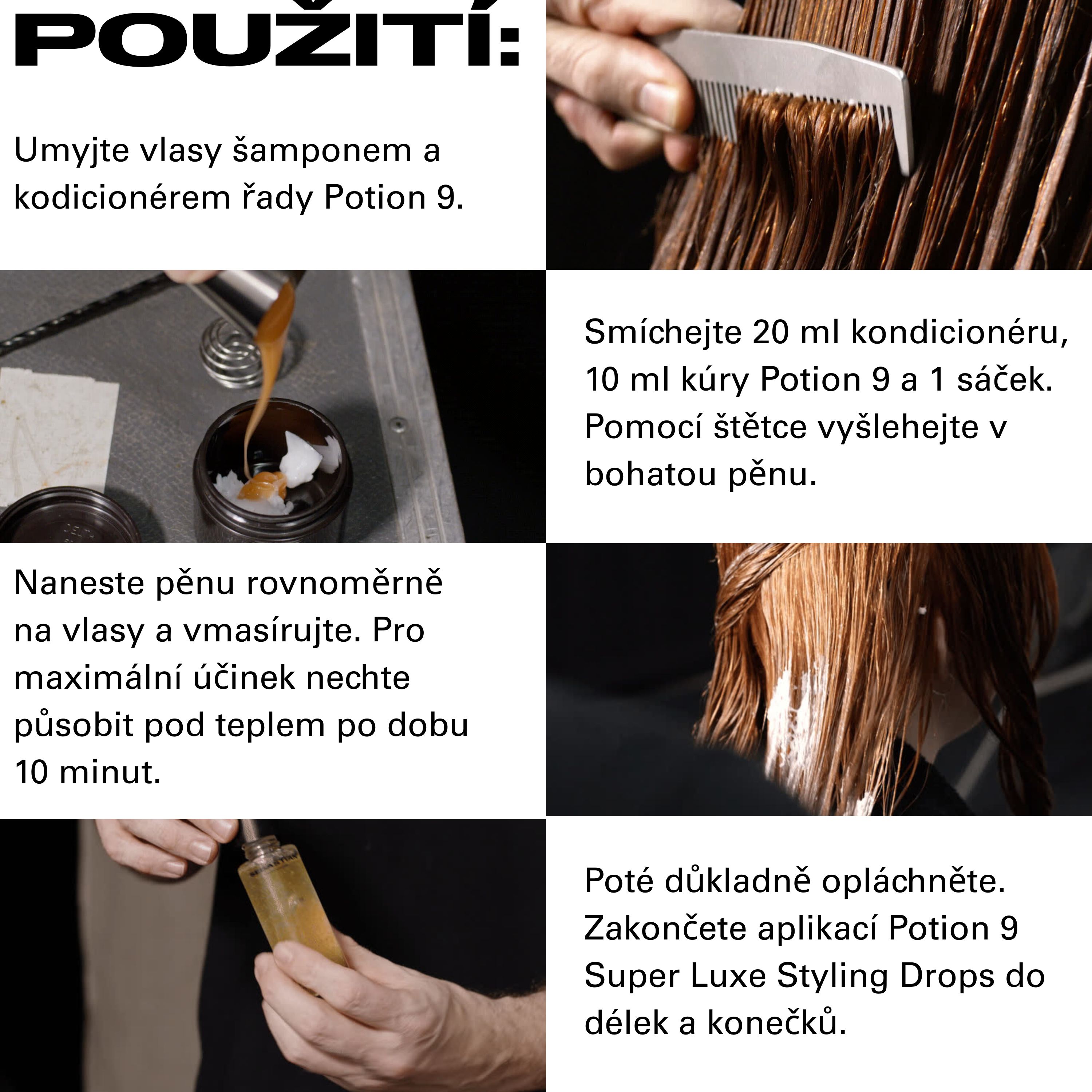 POUŽITÍ:

Umyjte vlasy šamponem a kodicionérem řady Potion 9.

Smíchejte 20 ml kondicionéru, 10 ml kúry Potion 9 a 1 sáček. Pomocí štětce vyšlehejte v bohatou pěnu.

Naneste pěnu rovnoměrně na vlasy a vmasírujte. Pro maximální účinek nechte působit pod teplem po dobu 10 minut.

Poté důkladně opláchněte. Zakončete aplikací Potion 9 Super Luxe Styling Drops do délek a konečků.